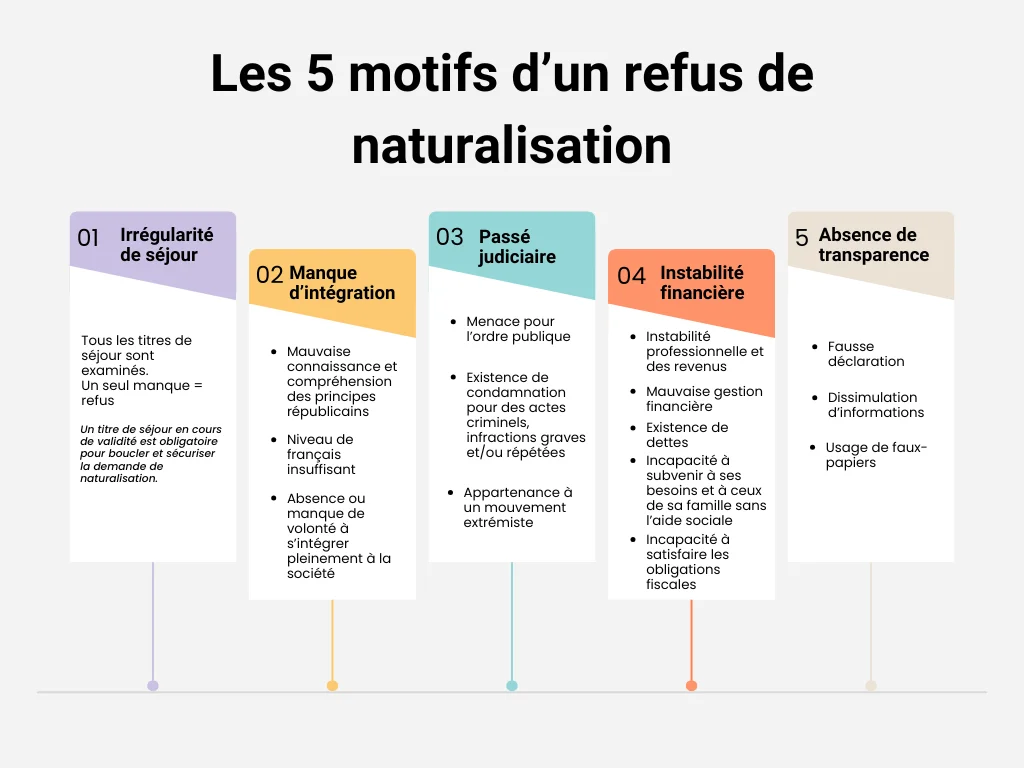 Les 5 motifs d'un refus de naturalisation

01 Irrégularité de séjour

Tous les titres de séjour sont examinés.
Un seul manque = refus

Un titre de séjour en cours de validité est obligatoire pour boucler et sécuriser la demande de naturalisation.

02 Manque d'intégration

- Mauvaise connaissance et compréhension des principes républicains
- Niveau de français insuffisant
- Absence ou manque de volonté à s'intégrer pleinement à la société

03 Passé judiciaire

- Menace pour l'ordre publique
- Existence de condamnation pour des actes criminels, infractions graves et/ou répétées
- Appartenance à un mouvement extrémiste

04 Instabilité financière

- Instabilité professionnelle et des revenus
- Mauvaise gestion financière
- Existence de dettes
- Incapacité à subvenir à ses besoins et à ceux de sa famille sans l'aide sociale
- Incapacité à satisfaire les obligations fiscales

5 Absence de transparence

- Fausse déclaration
- Dissimulation d'informations
- Usage de faux-papiers